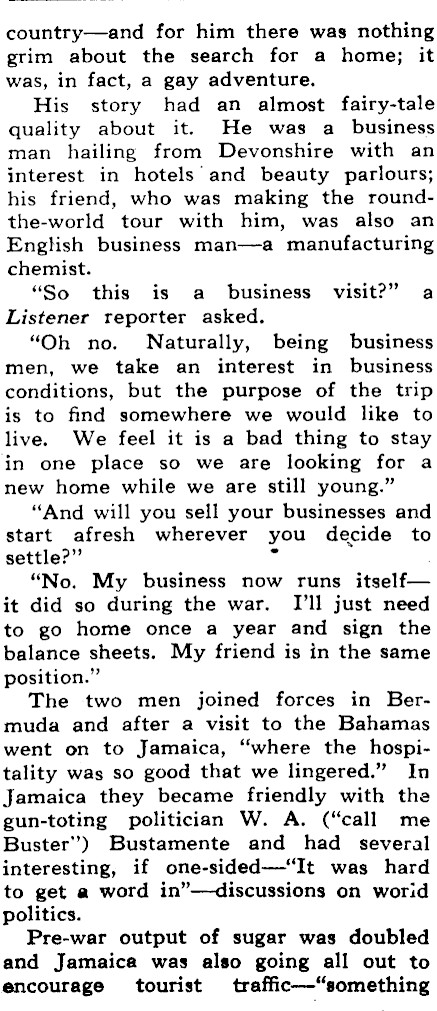 country—and for him there was nothing grim about the search for a home; it was, in fact, a gay adventure.

His story had an almost fairy-tale quality about it. He was a business man hailing from Devonshire with an interest in hotels and beauty parlours; his friend, who was making the round-the-world tour with him, was also an English business man—a manufacturing chemist.

"So this is a business visit?" a Listener reporter asked.

"Oh no. Naturally, being business men, we take an interest in business conditions, but the purpose of the trip is to find somewhere we would like to live. We feel it is a bad thing to stay in one place so we are looking for a new home while we are still young."

"And will you sell your businesses and start afresh wherever you decide to settle?"

"No. My business now runs itself—it did so during the war. I'll just need to go home once a year and sign the balance sheets. My friend is in the same position."

The two men joined forces in Bermuda and after a visit to the Bahamas went on to Jamaica, "where the hospitality was so good that we lingered." In Jamaica they became friendly with the gun-toting politician W. A. ("call me Buster") Bustamente and had several interesting, if one-sided—"It was hard to get a word in"—discussions on world politics.

Pre-war output of sugar was doubled and Jamaica was also going all out to encourage tourist traffic—"something